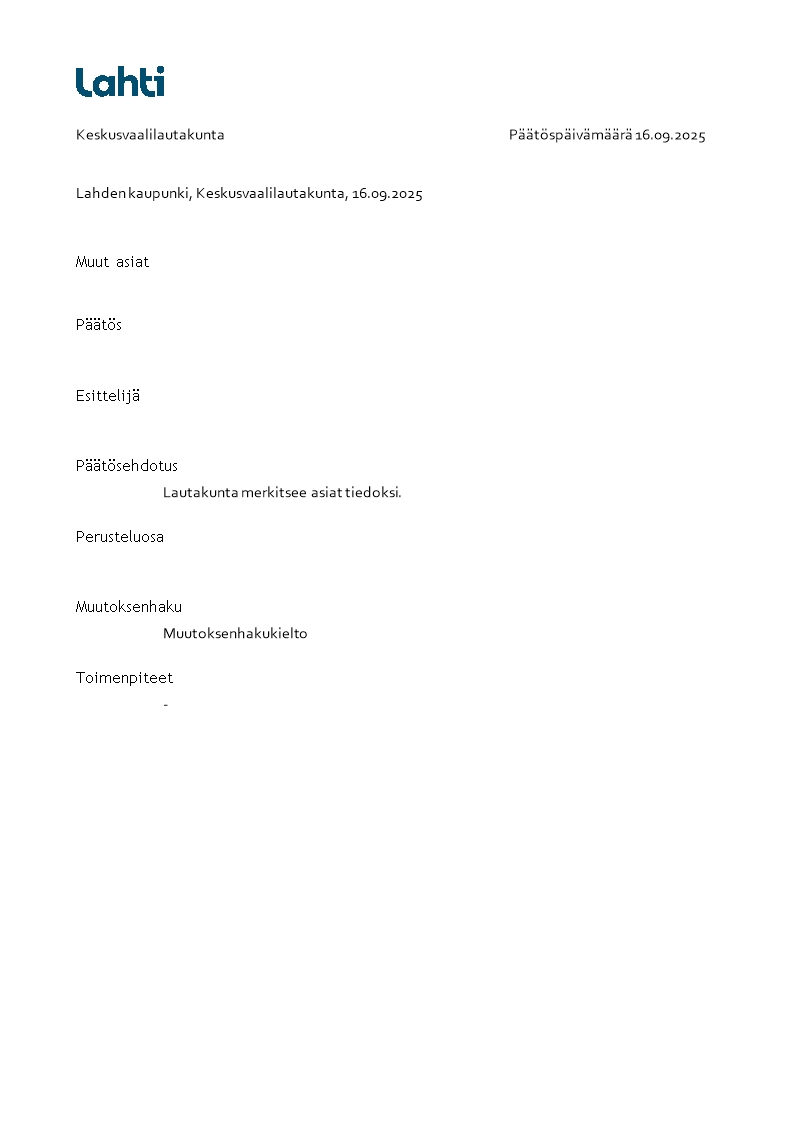 Lahti

Keskusvaalilautakunta

Päätöspäivämäärä 16.09.2025

Lahden kaupunki, Keskusvaalilautakunta, 16.09.2025

Muut asiat

Päätös

Esittelijä

Päätösehdotus

Lautakunta merkitsee asiat tiedoksi.

Perusteluosa

Muutoksenhaku

Muutoksenhakukielto

Toimenpiteet

-